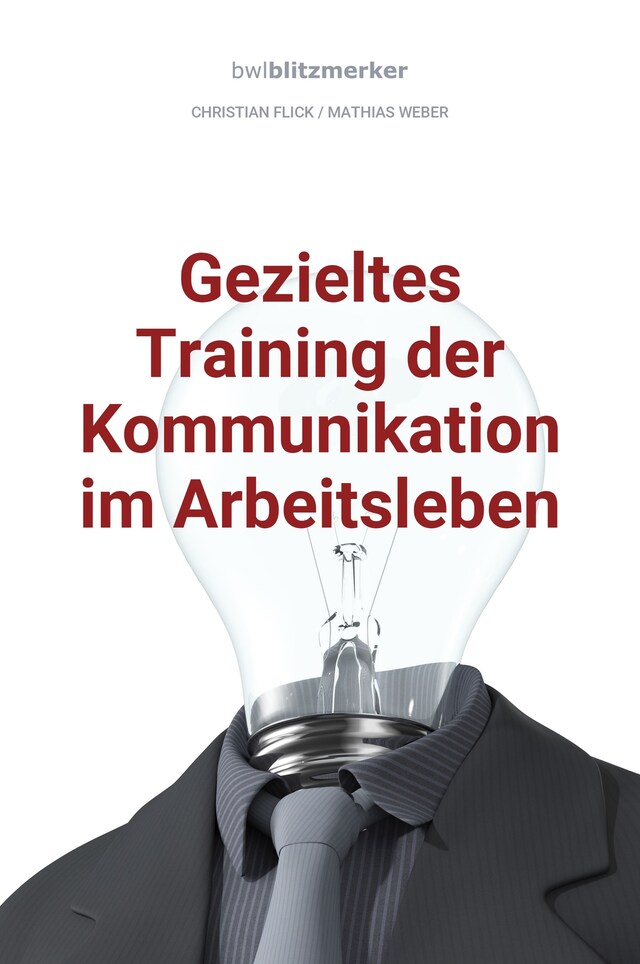 bwlblitzmerker

CHRISTIAN FLICK / MATHIAS WEBER

Gezieltes Training der Kommunikation im Arbeitsleben